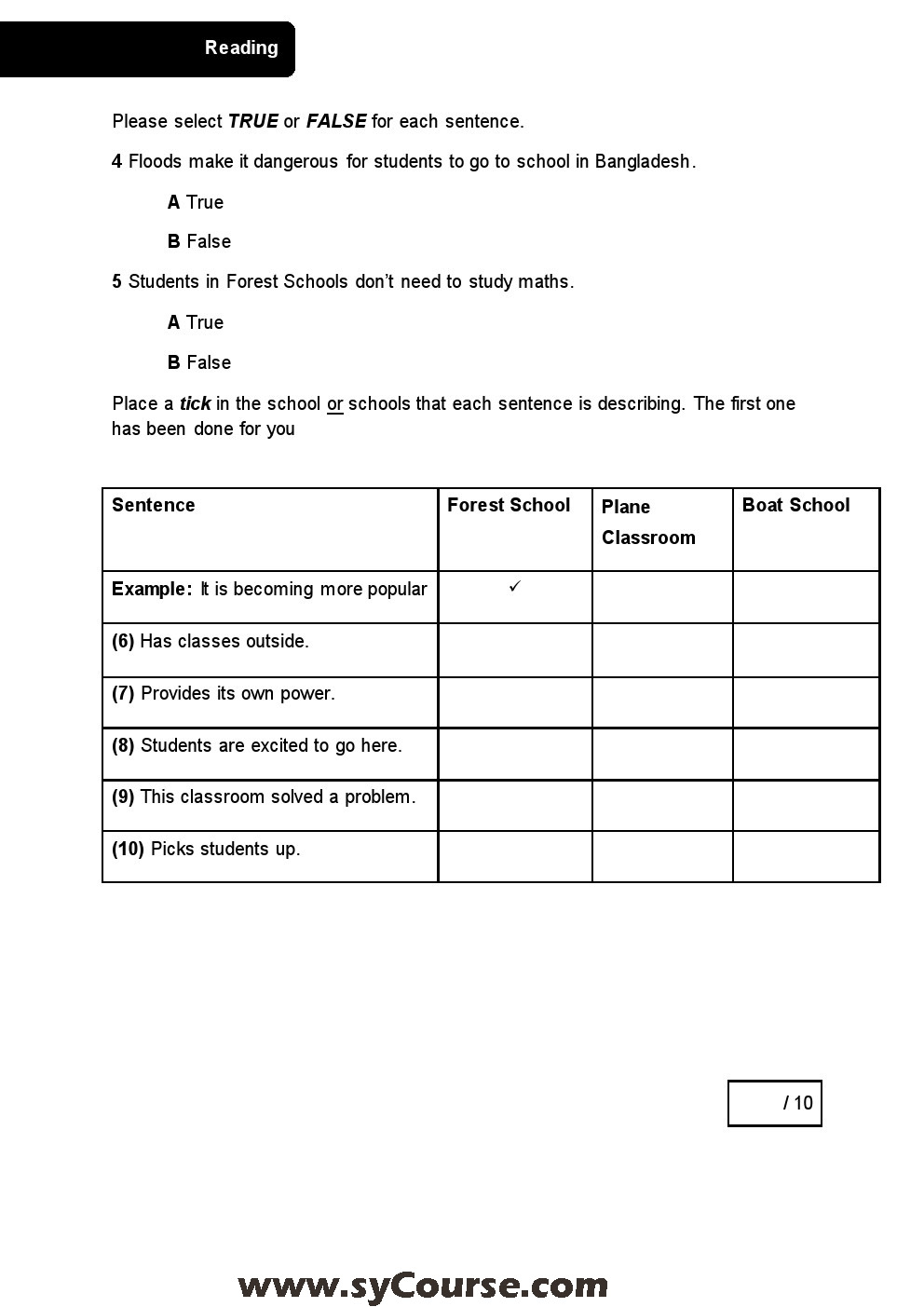 Reading

Please select TRUE or FALSE for each sentence.

4 Floods make it dangerous for students to go to school in Bangladesh.

A True

B False

5 Students in Forest Schools don't need to study maths.

A True

B False

Place a tick in the school or schools that each sentence is describing. The first one has been done for you

| Sentence | Forest School | Plane Classroom | Boat School |
|---|---|---|---|
| Example: It is becoming more popular | ✓ | | |
| (6) Has classes outside. | | | |
| (7) Provides its own power. | | | |
| (8) Students are excited to go here. | | | |
| (9) This classroom solved a problem. | | | |
| (10) Picks students up. | | | |

/ 10

www.syCourse.com